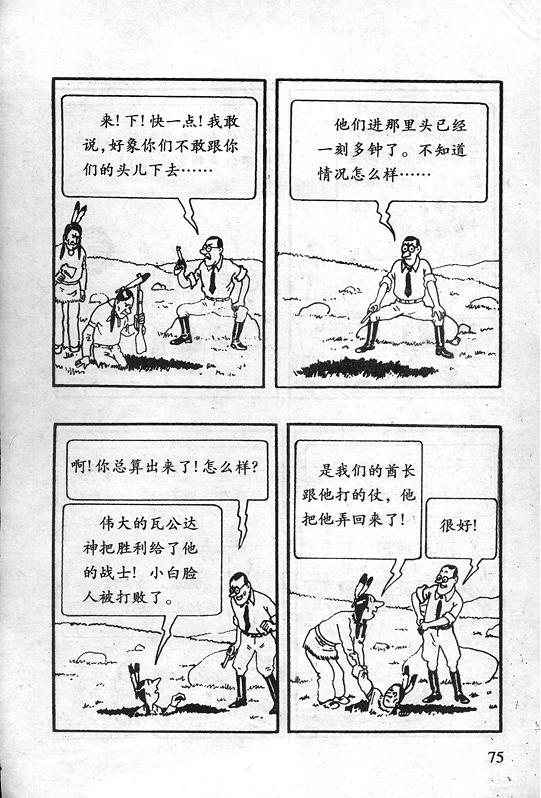 来!下!快一点!我敢说,好象你们不敢跟你们的头儿下去……

他们进那里头已经一刻多钟了。不知道情况怎么样……

啊!你总算出来了!怎么样?

伟大的瓦公达神把胜利给了他的战士!小白脸人被打败了。

是我们的酋长跟他打的仗,他把他弄回来了!

很好!

75